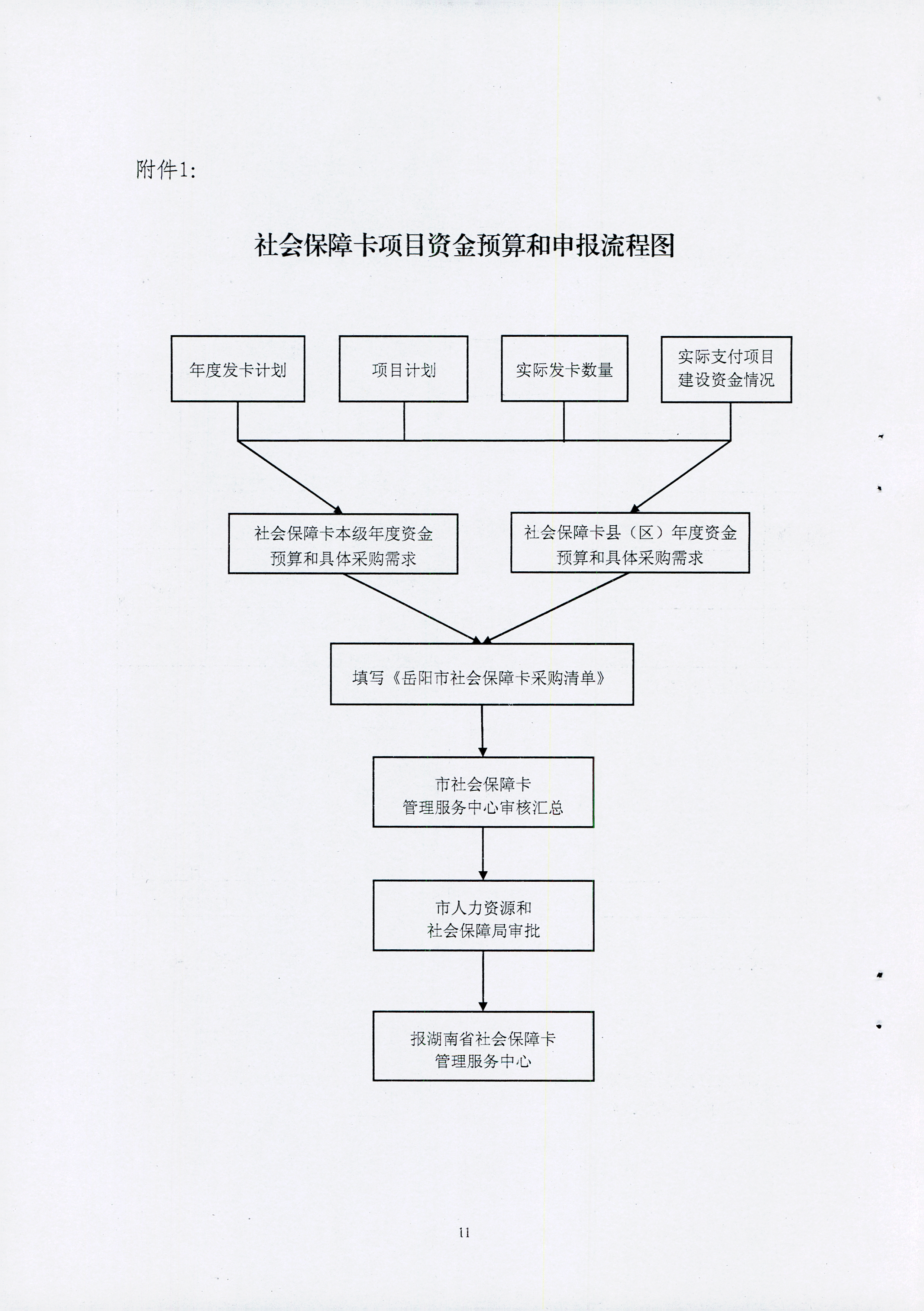 附件1:

社会保障卡项目资金预算和申报流程图

年度发卡计划

项目计划

实际发卡数量

实际支付项目建设资金情况

社会保障卡本级年度资金预算和具体采购需求

社会保障卡县（区）年度资金预算和具体采购需求

填写《岳阳市社会保障卡采购清单》

市社会保障卡管理服务中心审核汇总

市人力资源和社会保障局审批

报湖南省社会保障卡管理服务中心

11